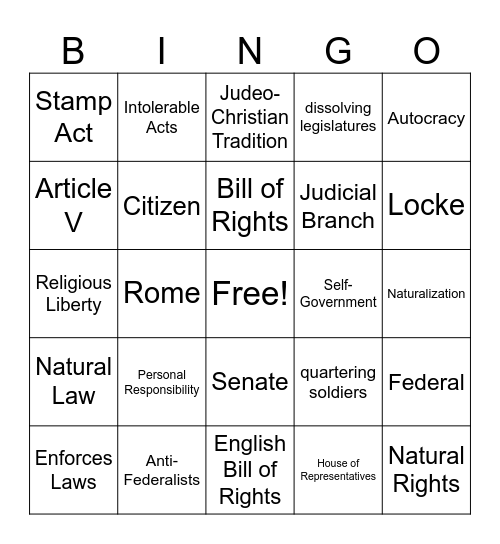 | B | I | N | G | O |
|---|---|---|---|---|
| Stamp Act | Intolerable Acts | Judeo-Christian Tradition | dissolving legislatures | Autocracy |
| Article V | Citizen | Bill of Rights | Judicial Branch | Locke |
| Religious Liberty | Rome | Free! | Self-Government | Naturalization |
| Natural Law | Personal Responsibility | Senate | quartering soldiers | Federal |
| Enforces Laws | Anti-Federalists | English Bill of Rights | House of Representatives | Natural Rights |